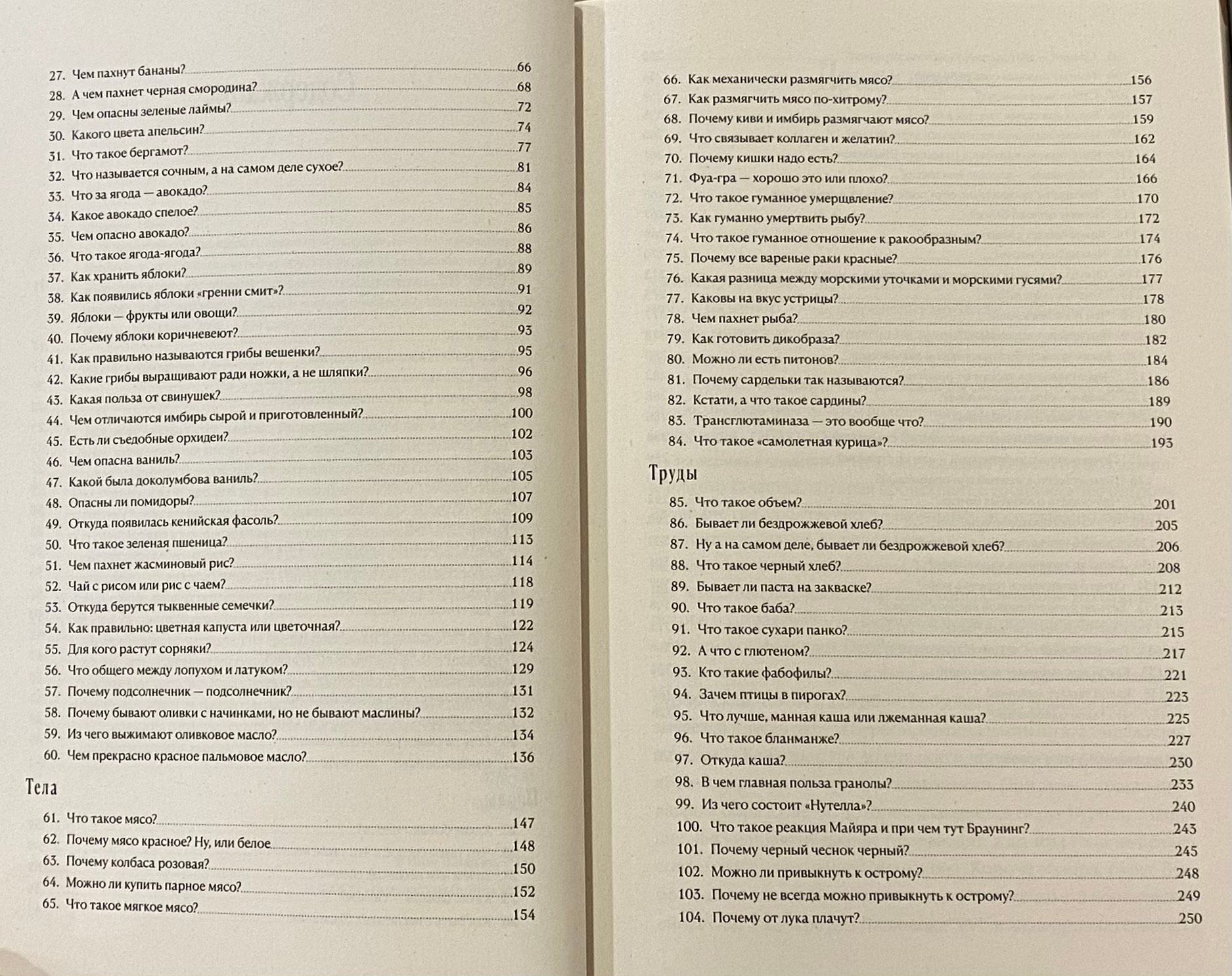 27. Чем пахнут бананы? 66
28. А чем пахнет черная смородина? 68
29. Чем опасны зеленые лаймы? 72
30. Какого цвета апельсин? 74
31. Что такое бергамот? 77
32. Что называется сочным, а на самом деле сухое? 81
33. Что за ягода — авокадо? 84
34. Какое авокадо спелое? 85
35. Чем опасно авокадо? 86
36. Что такое ягода-ягода? 88
37. Как хранить яблоки? 89
38. Как появились яблоки «гренни смит»? 91
39. Яблоки — фрукты или овощи? 92
40. Почему яблоки коричневеют? 93
41. Как правильно называются грибы вешенки? 95
42. Какие грибы выращивают ради ножки, а не шляпки? 96
43. Какая польза от свинушек? 98
44. Чем отличаются имбирь сырой и приготовленный? 100
45. Есть ли съедобные орхидеи? 102
46. Чем опасна ваниль? 103
47. Какой была доколумбова ваниль? 105
48. Опасны ли помидоры? 107
49. Откуда появилась кенийская фасоль? 109
50. Что такое зеленая пшеница? 113
51. Чем пахнет жасминовый рис? 114
52. Чай с рисом или рис с чаем? 118
53. Откуда берутся тыквенные семечки? 119
54. Как правильно: цветная капуста или цветочная? 122
55. Для кого растут сорняки? 124
56. Что общего между лопухом и латуком? 129
57. Почему подсолнечник — подсолнечник? 131
58. Почему бывают оливки с начинками, но не бывают маслины? 132
59. Из чего выжимают оливковое масло? 134
60. Чем прекрасно красное пальмовое масло? 136

Тела

61. Что такое мясо? 147
62. Почему мясо красное? Ну, или белое 148
63. Почему колбаса розовая? 150
64. Можно ли купить парное мясо? 152
65. Что такое мягкое мясо? 154

66. Как механически размягчить мясо? 156
67. Как размягчить мясо по-хитрому? 157
68. Почему киви и имбирь размягчают мясо? 159
69. Что связывает коллаген и желатин? 162
70. Почему кишки надо есть? 164
71. Фуа-гра — хорошо это или плохо? 166
72. Что такое гуманное умерщвление? 170
73. Как гуманно умертвить рыбу? 172
74. Что такое гуманное отношение к ракообразным? 174
75. Почему все вареные раки красные? 176
76. Какая разница между морскими уточками и морскими гусями? 177
77. Каковы на вкус устрицы? 178
78. Чем пахнет рыба? 180
79. Как готовить дикобраза? 182
80. Можно ли есть питонов? 184
81. Почему сардельки так называются? 186
82. Кстати, а что такое сардины? 189
83. Трансглютаминаза — это вообще что? 190
84. Что такое «самолетная курица»? 193

Труды

85. Что такое объем? 201
86. Бывает ли бездрожжевой хлеб? 205
87. Ну а на самом деле, бывает ли бездрожжевой хлеб? 206
88. Что такое черный хлеб? 208
89. Бывает ли паста на закваске? 212
90. Что такое баба? 213
91. Что такое сухари панко? 215
92. А что с глютеном? 217
93. Кто такие фабофилы? 221
94. Зачем птицы в пирогах? 223
95. Что лучше, манная каша или лжеманная каша? 225
96. Что такое бланманже? 227
97. Откуда каша? 230
98. В чем главная польза гранолы? 233
99. Из чего состоит «Нутелла»? 240
100. Что такое реакция Майяра и при чем тут Браунинг? 243
101. Почему черный чеснок черный? 245
102. Можно ли привыкнуть к острому? 248
103. Почему не всегда можно привыкнуть к острому? 249
104. Почему от лука плачут? 250